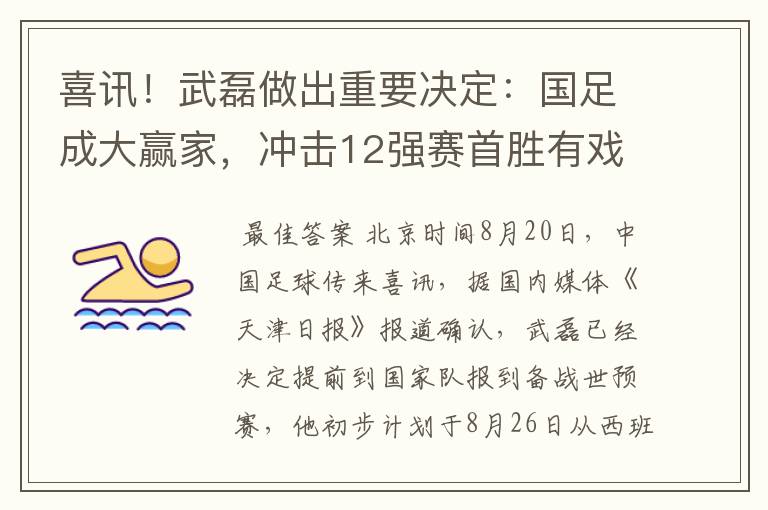 喜讯！武磊做出重要决定：国足成大赢家，冲击12强赛首胜有戏

最佳答案 北京时间8月20日，中国足球传来喜讯，据国内媒体《天津日报》报道确认，武磊已经决定提前到国家队报到备战世预赛，他初步计划于8月26日从西班